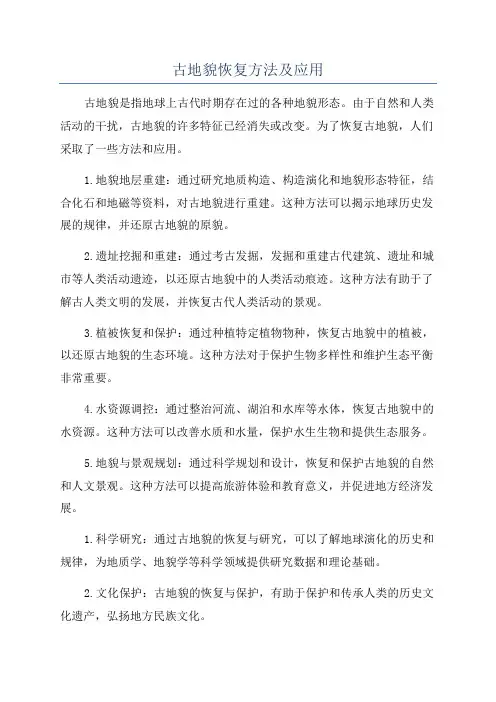 古地貌恢复方法及应用

古地貌是指地球上古代时期存在过的各种地貌形态。由于自然和人类活动的干扰，古地貌的许多特征已经消失或改变。为了恢复古地貌，人们采取了一些方法和应用。

1.地貌地层重建：通过研究地质构造、构造演化和地貌形态特征，结合化石和地磁等资料，对古地貌进行重建。这种方法可以揭示地球历史发展的规律，并还原古地貌的原貌。

2.遗址挖掘和重建：通过考古发掘，发掘和重建古代建筑、遗址和城市等人类活动遗迹，以还原古地貌中的人类活动痕迹。这种方法有助于了解古人类文明的发展，并恢复古代人类活动的景观。

3.植被恢复和保护：通过种植特定植物物种，恢复古地貌中的植被，以还原古地貌的生态环境。这种方法对于保护生物多样性和维护生态平衡非常重要。

4.水资源调控：通过整治河流、湖泊和水库等水体，恢复古地貌中的水资源。这种方法可以改善水质和水量，保护水生生物和提供生态服务。

5.地貌与景观规划：通过科学规划和设计，恢复和保护古地貌的自然和人文景观。这种方法可以提高旅游体验和教育意义，并促进地方经济发展。

1.科学研究：通过古地貌的恢复与研究，可以了解地球演化的历史和规律，为地质学、地貌学等科学领域提供研究数据和理论基础。

2.文化保护：古地貌的恢复与保护，有助于保护和传承人类的历史文化遗产，弘扬地方民族文化。